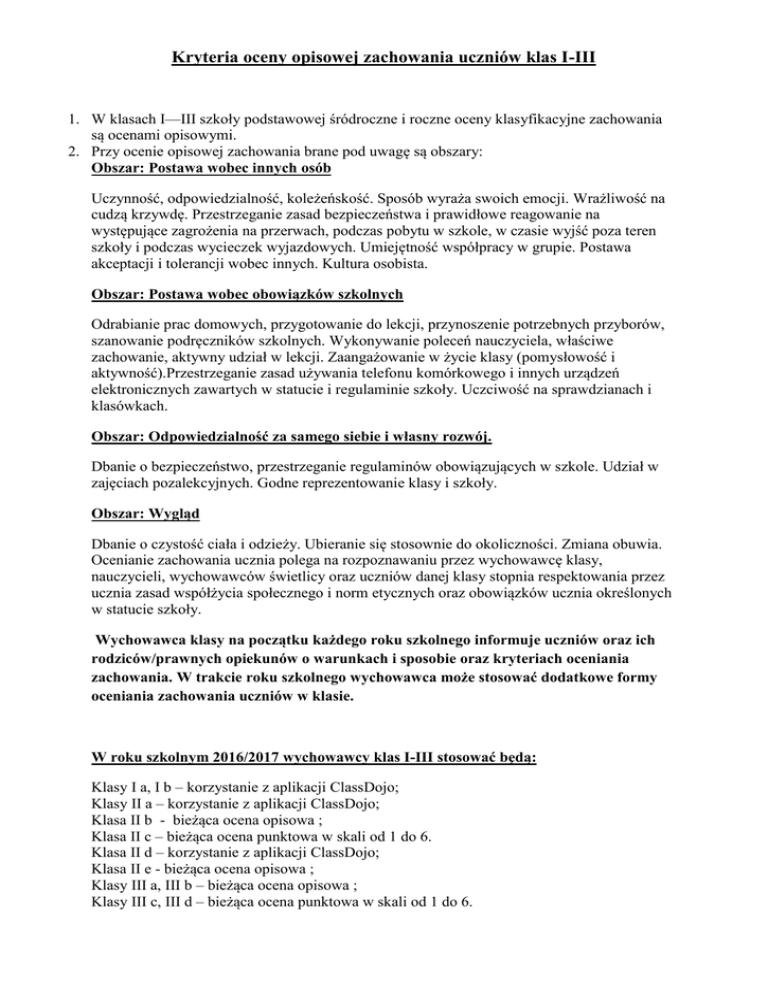 Kryteria oceny opisowej zachowania uczniów klas I-III

1. W klasach I—III szkoły podstawowej śródroczne i roczne oceny klasyfikacyjne zachowania są ocenami opisowymi.
2. Przy ocenie opisowej zachowania brane pod uwagę są obszary:
Obszar: Postawa wobec innych osób

Uczynność, odpowiedzialność, koleżeńskość. Sposób wyraża swoich emocji. Wrażliwość na cudzą krzywdę. Przestrzeganie zasad bezpieczeństwa i prawidłowe reagowanie na występujące zagrożenia na przerwach, podczas pobytu w szkole, w czasie wyjść poza teren szkoły i podczas wycieczek wyjazdowych. Umiejętność współpracy w grupie. Postawa akceptacji i tolerancji wobec innych. Kultura osobista.

Obszar: Postawa wobec obowiązków szkolnych

Odrabianie prac domowych, przygotowanie do lekcji, przynoszenie potrzebnych przyborów, szanowanie podręczników szkolnych. Wykonywanie poleceń nauczyciela, właściwe zachowanie, aktywny udział w lekcji. Zaangażowanie w życie klasy (pomysłowość i aktywność).Przestrzeganie zasad używania telefonu komórkowego i innych urządzeń elektronicznych zawartych w statucie i regulaminie szkoły. Uczciwość na sprawdzianach i klasówkach.

Obszar: Odpowiedzialność za samego siebie i własny rozwój.

Dbanie o bezpieczeństwo, przestrzeganie regulaminów obowiązujących w szkole. Udział w zajęciach pozalekcyjnych. Godne reprezentowanie klasy i szkoły.

Obszar: Wygląd

Dbanie o czystość ciała i odzieży. Ubieranie się stosownie do okoliczności. Zmiana obuwia. Ocenianie zachowania ucznia polega na rozpoznawaniu przez wychowawcę klasy, nauczycieli, wychowawców świetlicy oraz uczniów danej klasy stopnia respektowania przez ucznia zasad współżycia społecznego i norm etycznych oraz obowiązków ucznia określonych w statucie szkoły.

Wychowawca klasy na początku każdego roku szkolnego informuje uczniów oraz ich rodziców/prawnych opiekunów o warunkach i sposobie oraz kryteriach oceniania zachowania. W trakcie roku szkolnego wychowawca może stosować dodatkowe formy oceniania zachowania uczniów w klasie.

W roku szkolnym 2016/2017 wychowawcy klas I-III stosować będą:

Klasy I a, I b – korzystanie z aplikacji ClassDojo;
Klasy II a – korzystanie z aplikacji ClassDojo;
Klasa II b - bieżąca ocena opisowa ;
Klasa II c – bieżąca ocena punktowa w skali od 1 do 6.
Klasa II d – korzystanie z aplikacji ClassDojo;
Klasa II e - bieżąca ocena opisowa ;
Klasy III a, III b – bieżąca ocena opisowa ;
Klasy III c, III d – bieżąca ocena punktowa w skali od 1 do 6.